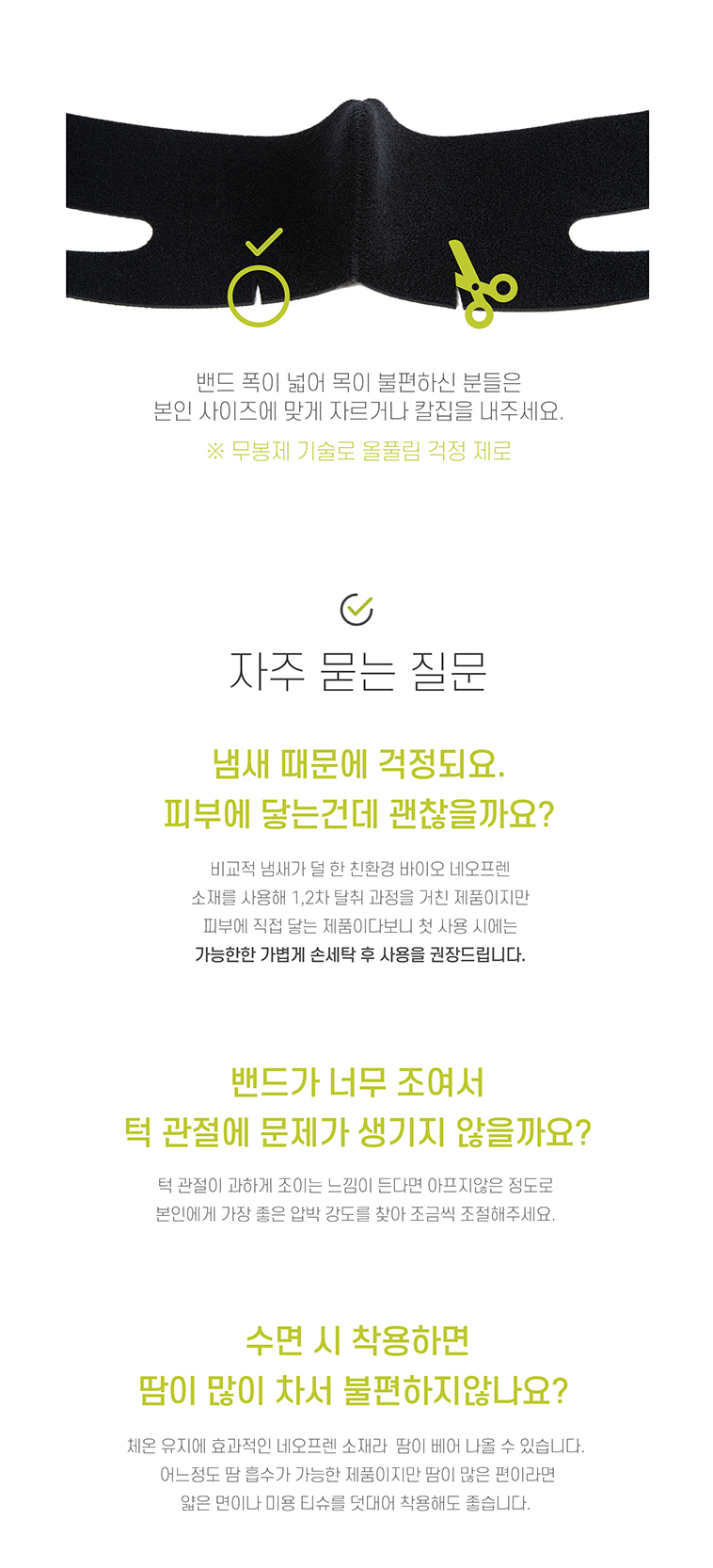 밴드 폭이 넓어 목이 불편하신 분들은
본인 사이즈에 맞게 자르거나 칼집을 내주세요.

※ 무봉제 기술로 올풀림 걱정 제로

자주 묻는 질문

냄새 때문에 걱정되요.
피부에 닿는건데 괜찮을까요?

비교적 냄새가 덜 한 친환경 바이오 네오프렌
소재를 사용해 1,2차 탈취 과정을 거친 제품이지만
피부에 직접 닿는 제품이다보니 첫 사용 시에는
가능한한 가볍게 손세탁 후 사용을 권장드립니다.

밴드가 너무 조여서
턱 관절에 문제가 생기지 않을까요?

턱 관절이 과하게 조이는 느낌이 든다면 아프지않은 정도로
본인에게 가장 좋은 압박 강도를 찾아 조금씩 조절해주세요.

수면 시 착용하면
땀이 많이 차서 불편하지않나요?

체온 유지에 효과적인 네오프렌 소재라 땀이 베어 나올 수 있습니다.
어느정도 땀 흡수가 가능한 제품이지만 땀이 많은 편이라면
얇은 면이나 미용 티슈를 덧대어 착용해도 좋습니다.